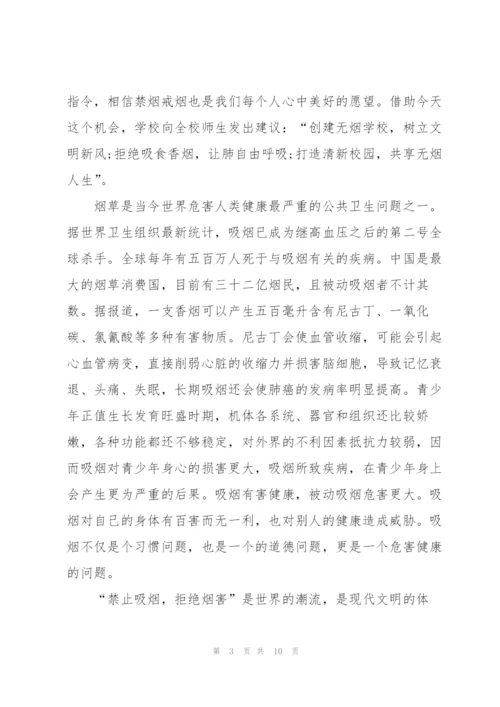 指令，相信禁烟戒烟也是我们每个人心中美好的愿望。借助今天这个机会，学校向全校师生发出建议：“创建无烟学校，树立文明新风；拒绝吸食香烟，让肺自由呼吸；打造清新校园，共享无烟人生”。

烟草是当今世界危害人类健康最严重的公共卫生问题之一。据世界卫生组织最新统计，吸烟已成为继高血压之后的第二号全球杀手。全球每年有五百万人死于与吸烟有关的疾病。中国是最大的烟草消费国，目前有三十二亿烟民，且被动吸烟者不计其数。据报道，一支香烟可以产生五百毫升含有尼古丁、一氧化碳、氯氰酸等多种有害物质。尼古丁会使血管收缩，可能会引起心血管病变，直接削弱心脏的收缩力并损害脑细胞，导致记忆衰退、头痛、失眠，长期吸烟还会使肺癌的发病率明显提高。青少年正值生长发育旺盛时期，机体各系统、器官和组织还比较娇嫩，各种功能都还不够稳定，对外界的不利因素抵抗力较弱，因而吸烟对青少年身心的损害更大，吸烟所致疾病，在青少年身上会产生更为严重的后果。吸烟有害健康，被动吸烟危害更大。吸烟对自己的身体有百害而无一利，也对别人的健康造成威胁。吸烟不仅是个习惯问题，也是一个的道德问题，更是一个危害健康的问题。

“禁止吸烟，拒绝烟害”是世界的潮流，是现代文明的体

第 3 页 共 10 页